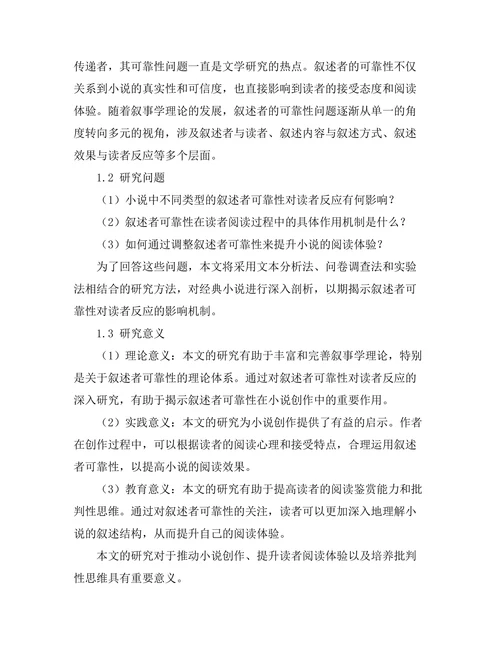 传递者，其可靠性问题一直是文学研究的热点。叙述者的可靠性不仅关系到小说的真实性和可信度，也直接影响到读者的接受态度和阅读体验。随着叙事学理论的发展，叙述者的可靠性问题逐渐从单一的角度转向多元的视角，涉及叙述者与读者、叙述内容与叙述方式、叙述效果与读者反应等多个层面。

1.2 研究问题

（1）小说中不同类型的叙述者可靠性对读者反应有何影响？

（2）叙述者可靠性在读者阅读过程中的具体作用机制是什么？

（3）如何通过调整叙述者可靠性来提升小说的阅读体验？

为了回答这些问题，本文将采用文本分析法、问卷调查法和实验法相结合的研究方法，对经典小说进行深入剖析，以期揭示叙述者可靠性对读者反应的影响机制。

1.3 研究意义

（1）理论意义：本文的研究有助于丰富和完善叙事学理论，特别是关于叙述者可靠性的理论体系。通过对叙述者可靠性对读者反应的深入研究，有助于揭示叙述者可靠性在小说创作中的重要作用。

（2）实践意义：本文的研究为小说创作提供了有益的启示。作者在创作过程中，可以根据读者的阅读心理和接受特点，合理运用叙述者可靠性，以提高小说的阅读效果。

（3）教育意义：本文的研究有助于提高读者的阅读鉴赏能力和批判性思维。通过对叙述者可靠性的关注，读者可以更加深入地理解小说的叙述结构，从而提升自己的阅读体验。

本文的研究对于推动小说创作、提升读者阅读体验以及培养批判性思维具有重要意义。